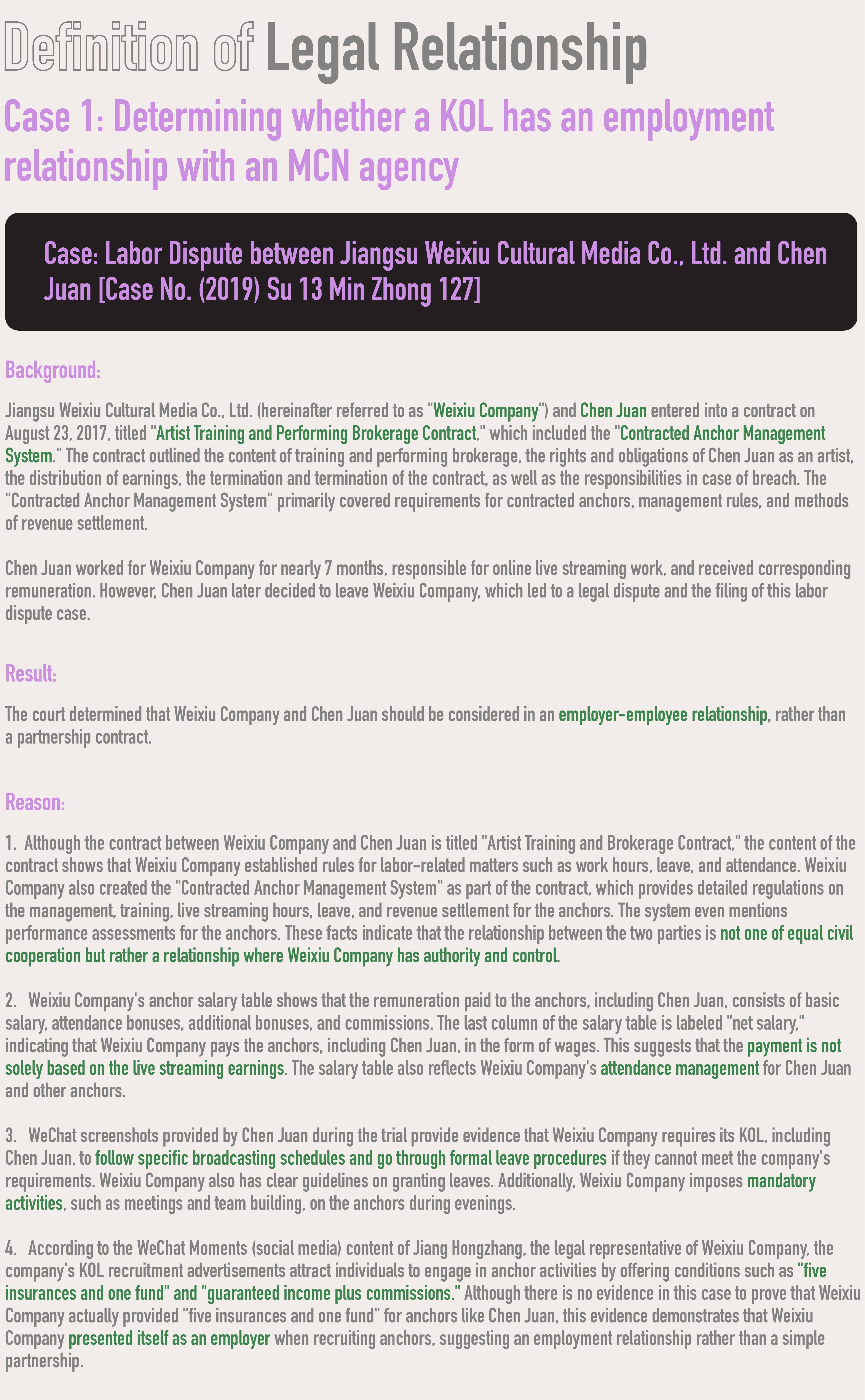 Definition of Legal Relationship

Case 1: Determining whether a KOL has an employment relationship with an MCN agency

Case: Labor Dispute between Jiangsu Weixiu Cultural Media Co., Ltd. and Chen Juan [Case No. (2019) Su 13 Min Zhong 127]

Background:

Jiangsu Weixiu Cultural Media Co., Ltd. (hereinafter referred to as "Weixiu Company") and Chen Juan entered into a contract on August 23, 2017, titled "Artist Training and Performing Brokerage Contract," which included the "Contracted Anchor Management System." The contract outlined the content of training and performing brokerage, the rights and obligations of Chen Juan as an artist, the distribution of earnings, the termination and termination of the contract, as well as the responsibilities in case of breach. The "Contracted Anchor Management System" primarily covered requirements for contracted anchors, management rules, and methods of revenue settlement.

Chen Juan worked for Weixiu Company for nearly 7 months, responsible for online live streaming work, and received corresponding remuneration. However, Chen Juan later decided to leave Weixiu Company, which led to a legal dispute and the filing of this labor dispute case.

Result:

The court determined that Weixiu Company and Chen Juan should be considered in an employer-employee relationship, rather than a partnership contract.

Reason:

1. Although the contract between Weixiu Company and Chen Juan is titled "Artist Training and Brokerage Contract," the content of the contract shows that Weixiu Company established rules for labor-related matters such as work hours, leave, and attendance. Weixiu Company also created the "Contracted Anchor Management System" as part of the contract, which provides detailed regulations on the management, training, live streaming hours, leave, and revenue settlement for the anchors. The system even mentions performance assessments for the anchors. These facts indicate that the relationship between the two parties is not one of equal civil cooperation but rather a relationship where Weixiu Company has authority and control.

2. Weixiu Company's anchor salary table shows that the remuneration paid to the anchors, including Chen Juan, consists of basic salary, attendance bonuses, additional bonuses, and commissions. The last column of the salary table is labeled "net salary," indicating that Weixiu Company pays the anchors, including Chen Juan, in the form of wages. This suggests that the payment is not solely based on the live streaming earnings. The salary table also reflects Weixiu Company's attendance management for Chen Juan and other anchors.

3. WeChat screenshots provided by Chen Juan during the trial provide evidence that Weixiu Company requires its KOL, including Chen Juan, to follow specific broadcasting schedules and go through formal leave procedures if they cannot meet the company's requirements. Weixiu Company also has clear guidelines on granting leaves. Additionally, Weixiu Company imposes mandatory activities, such as meetings and team building, on the anchors during evenings.

4. According to the WeChat Moments (social media) content of Jiang Hongzhang, the legal representative of Weixiu Company, the company's KOL recruitment advertisements attract individuals to engage in anchor activities by offering conditions such as "five insurances and one fund" and "guaranteed income plus commissions." Although there is no evidence in this case to prove that Weixiu Company actually provided "five insurances and one fund" for anchors like Chen Juan, this evidence demonstrates that Weixiu Company presented itself as an employer when recruiting anchors, suggesting an employment relationship rather than a simple partnership.